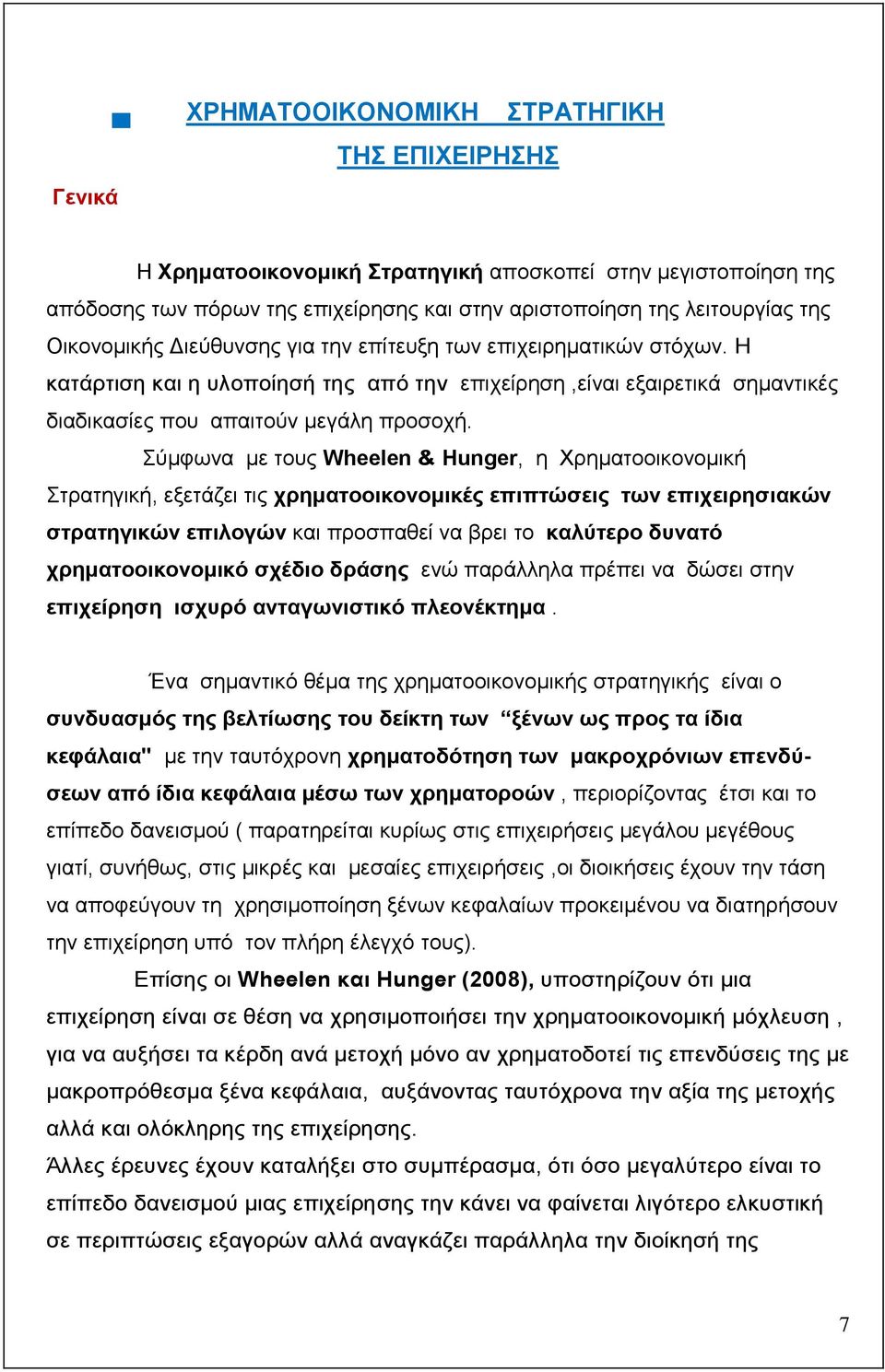 ΧΡΗΜΑΤΟΟΙΚΟΝΟΜΙΚΗ ΣΤΡΑΤΗΓΙΚΗ ΤΗΣ ΕΠΙΧΕΙΡΗΣΗΣ

Γενικά

Η Χρηματοοικονομική Στρατηγική αποσκοπεί στην μεγιστοποίηση της απόδοσης των πόρων της επιχείρησης και στην αριστοποίηση της λειτουργίας της Οικονομικής Διεύθυνσης για την επίτευξη των επιχειρηματικών στόχων. Η κατάρτιση και η υλοποίησή της από την επιχείρηση ,είναι εξαιρετικά σημαντικές διαδικασίες που απαιτούν μεγάλη προσοχή.

Σύμφωνα με τους Wheelen & Hunger, η Χρηματοοικονομική Στρατηγική, εξετάζει τις χρηματοοικονομικές επιπτώσεις των επιχειρησιακών στρατηγικών επιλογών και προσπαθεί να βρει το καλύτερο δυνατό χρηματοοικονομικό σχέδιο δράσης ενώ παράλληλα πρέπει να δώσει στην επιχείρηση ισχυρό ανταγωνιστικό πλεονέκτημα .

Ένα σημαντικό θέμα της χρηματοοικονομικής στρατηγικής είναι ο συνδυασμός της βελτίωσης του δείκτη των “ξένων ως προς τα ίδια κεφάλαια" με την ταυτόχρονη χρηματοδότηση των μακροχρόνιων επενδύσεων από ίδια κεφάλαια μέσω των χρηματοροών , περιορίζοντας έτσι και το επίπεδο δανεισμού ( παρατηρείται κυρίως στις επιχειρήσεις μεγάλου μεγέθους γιατί, συνήθως, στις μικρές και μεσαίες επιχειρήσεις ,οι διοικήσεις έχουν την τάση να αποφεύγουν τη χρησιμοποίηση ξένων κεφαλαίων προκειμένου να διατηρήσουν την επιχείρηση υπό τον πλήρη έλεγχό τους).

Επίσης οι Wheelen και Hunger (2008), υποστηρίζουν ότι μια επιχείρηση είναι σε θέση να χρησιμοποιήσει την χρηματοοικονομική μόχλευση , για να αυξήσει τα κέρδη ανά μετοχή μόνο αν χρηματοδοτεί τις επενδύσεις της με μακροπρόθεσμα ξένα κεφάλαια, αυξάνοντας ταυτόχρονα την αξία της μετοχής αλλά και ολόκληρης της επιχείρησης.

Άλλες έρευνες έχουν καταλήξει στο συμπέρασμα, ότι όσο μεγαλύτερο είναι το επίπεδο δανεισμού μιας επιχείρησης την κάνει να φαίνεται λιγότερο ελκυστική σε περιπτώσεις εξαγορών αλλά αναγκάζει παράλληλα την διοίκησή της

7